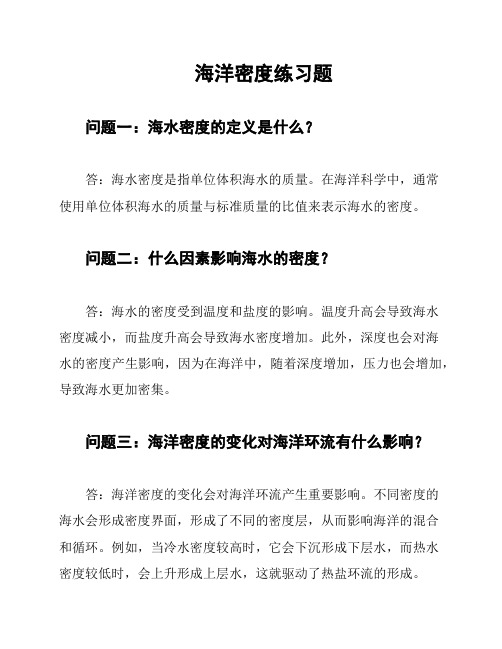 海洋密度练习题

问题一：海水密度的定义是什么？

答：海水密度是指单位体积海水的质量。在海洋科学中，通常使用单位体积海水的质量与标准质量的比值来表示海水的密度。

问题二：什么因素影响海水的密度？

答：海水的密度受到温度和盐度的影响。温度升高会导致海水密度减小，而盐度升高会导致海水密度增加。此外，深度也会对海水的密度产生影响，因为在海洋中，随着深度增加，压力也会增加，导致海水更加密集。

问题三：海洋密度的变化对海洋环流有什么影响？

答：海洋密度的变化会对海洋环流产生重要影响。不同密度的海水会形成密度界面，形成了不同的密度层，从而影响海洋的混合和循环。例如，当冷水密度较高时，它会下沉形成下层水，而热水密度较低时，会上升形成上层水，这就驱动了热盐环流的形成。